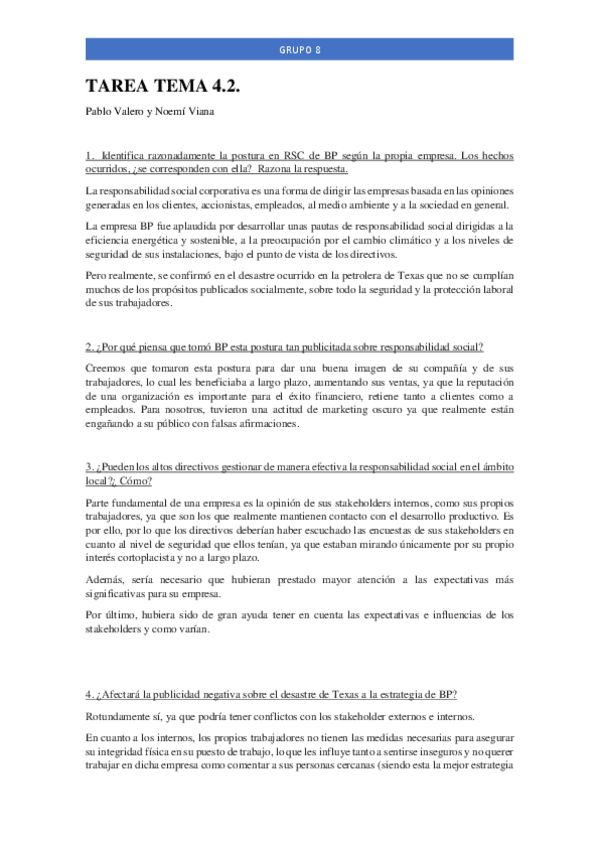 GRUPO 8

TAREA TEMA 4.2.

Pablo Valero y Noemí Viana

1. Identifica razonadamente la postura en RSC de BP según la propia empresa. Los hechos ocurridos, ¿se corresponden con ella? Razona la respuesta.

La responsabilidad social corporativa es una forma de dirigir las empresas basada en las opiniones generadas en los clientes, accionistas, empleados, al medio ambiente y a la sociedad en general.

La empresa BP fue aplaudida por desarrollar unas pautas de responsabilidad social dirigidas a la eficiencia energética y sostenible, a la preocupación por el cambio climático y a los niveles de seguridad de sus instalaciones, bajo el punto de vista de los directivos.

Pero realmente, se confirmó en el desastre ocurrido en la petrolera de Texas que no se cumplían muchos de los propósitos publicados socialmente, sobre todo la seguridad y la protección laboral de sus trabajadores.

2. ¿Por qué piensa que tomó BP esta postura tan publicitada sobre responsabilidad social?

Creemos que tomaron esta postura para dar una buena imagen de su compañía y de sus trabajadores, lo cual les beneficiaba a largo plazo, aumentando sus ventas, ya que la reputación de una organización es importante para el éxito financiero, retiene tanto a clientes como a empleados. Para nosotros, tuvieron una actitud de marketing oscuro ya que realmente están engañando a su público con falsas afirmaciones.

3. ¿Pueden los altos directivos gestionar de manera efectiva la responsabilidad social en el ámbito local?¿ Cómo?

Parte fundamental de una empresa es la opinión de sus stakeholders internos, como sus propios trabajadores, ya que son los que realmente mantienen contacto con el desarrollo productivo. Es por ello, por lo que los directivos deberían haber escuchado las encuestas de sus stakeholders en cuanto al nivel de seguridad que ellos tenían, ya que estaban mirando únicamente por su propio interés cortoplacista y no a largo plazo.

Además, sería necesario que hubieran prestado mayor atención a las expectativas más significativas para su empresa.

Por último, hubiera sido de gran ayuda tener en cuenta las expectativas e influencias de los stakeholders y como varían.

4. ¿Afectará la publicidad negativa sobre el desastre de Texas a la estrategia de BP?

Rotundamente sí, ya que podría tener conflictos con los stakeholder externos e internos.

En cuanto a los internos, los propios trabajadores no tienen las medidas necesarias para asegurar su integridad física en su puesto de trabajo, lo que les influye tanto a sentirse inseguros y no querer trabajar en dicha empresa como comentar a sus personas cercanas (siendo esta la mejor estrategia